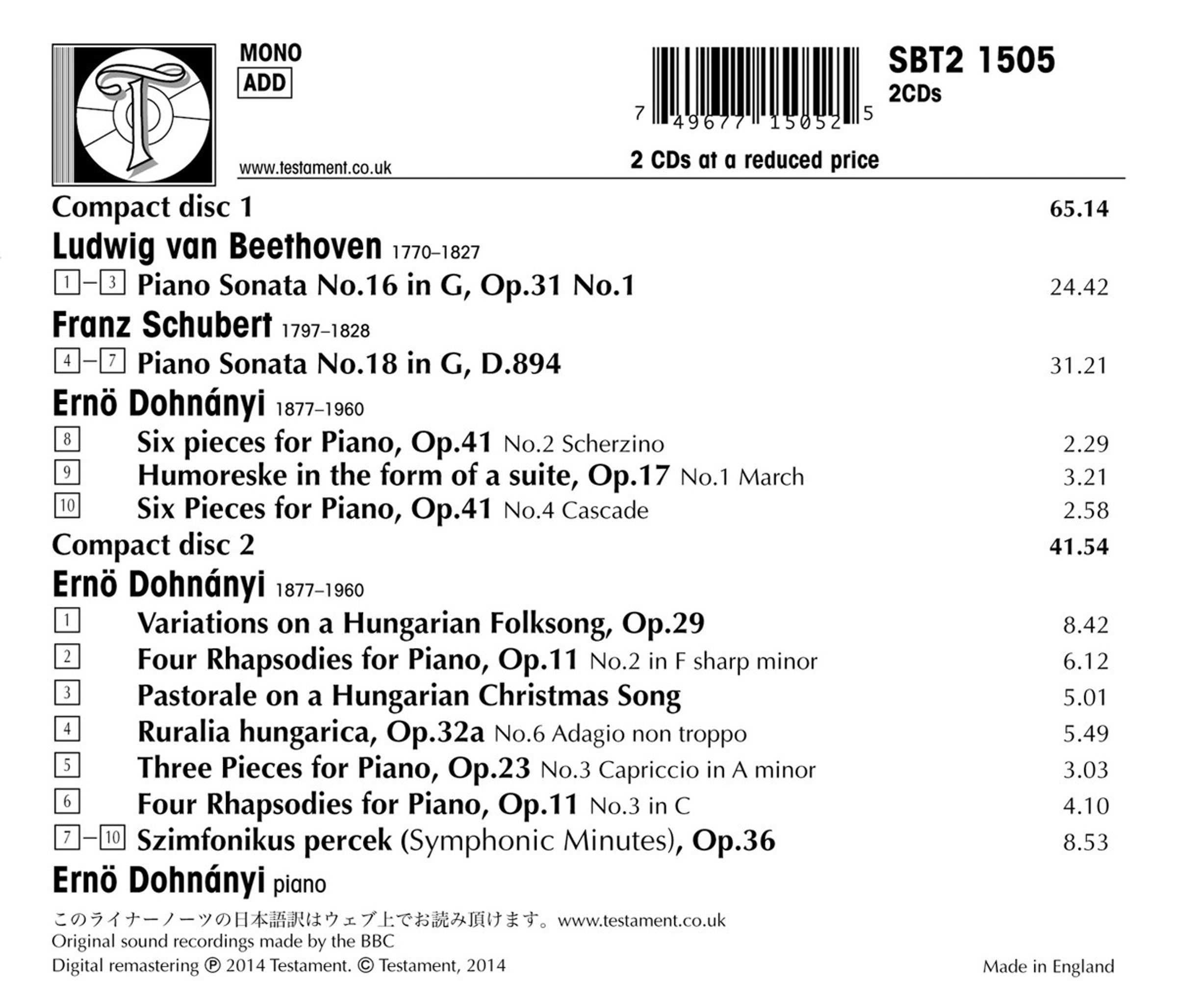 MONO
ADD

www.testament.co.uk

7 49677 15052 5

2 CDs at a reduced price

SBT2 1505
2CDs

Compact disc 1 65.14

Ludwig van Beethoven 1770–1827
1–3 Piano Sonata No.16 in G, Op.31 No.1 24.42

Franz Schubert 1797–1828
4–7 Piano Sonata No.18 in G, D.894 31.21

Ernö Dohnányi 1877–1960
8 Six pieces for Piano, Op.41 No.2 Scherzino 2.29
9 Humoreske in the form of a suite, Op.17 No.1 March 3.21
10 Six Pieces for Piano, Op.41 No.4 Cascade 2.58

Compact disc 2 41.54

Ernö Dohnányi 1877–1960
1 Variations on a Hungarian Folksong, Op.29 8.42
2 Four Rhapsodies for Piano, Op.11 No.2 in F sharp minor 6.12
3 Pastorale on a Hungarian Christmas Song 5.01
4 Ruralia hungarica, Op.32a No.6 Adagio non troppo 5.49
5 Three Pieces for Piano, Op.23 No.3 Capriccio in A minor 3.03
6 Four Rhapsodies for Piano, Op.11 No.3 in C 4.10
7–10 Szimfonikus percek (Symphonic Minutes), Op.36 8.53

Ernö Dohnányi piano

このライナーノーツの日本語訳はウェブ上でお読み頂けます。www.testament.co.uk
Original sound recordings made by the BBC
Digital remastering ℗ 2014 Testament. © Testament, 2014

Made in England